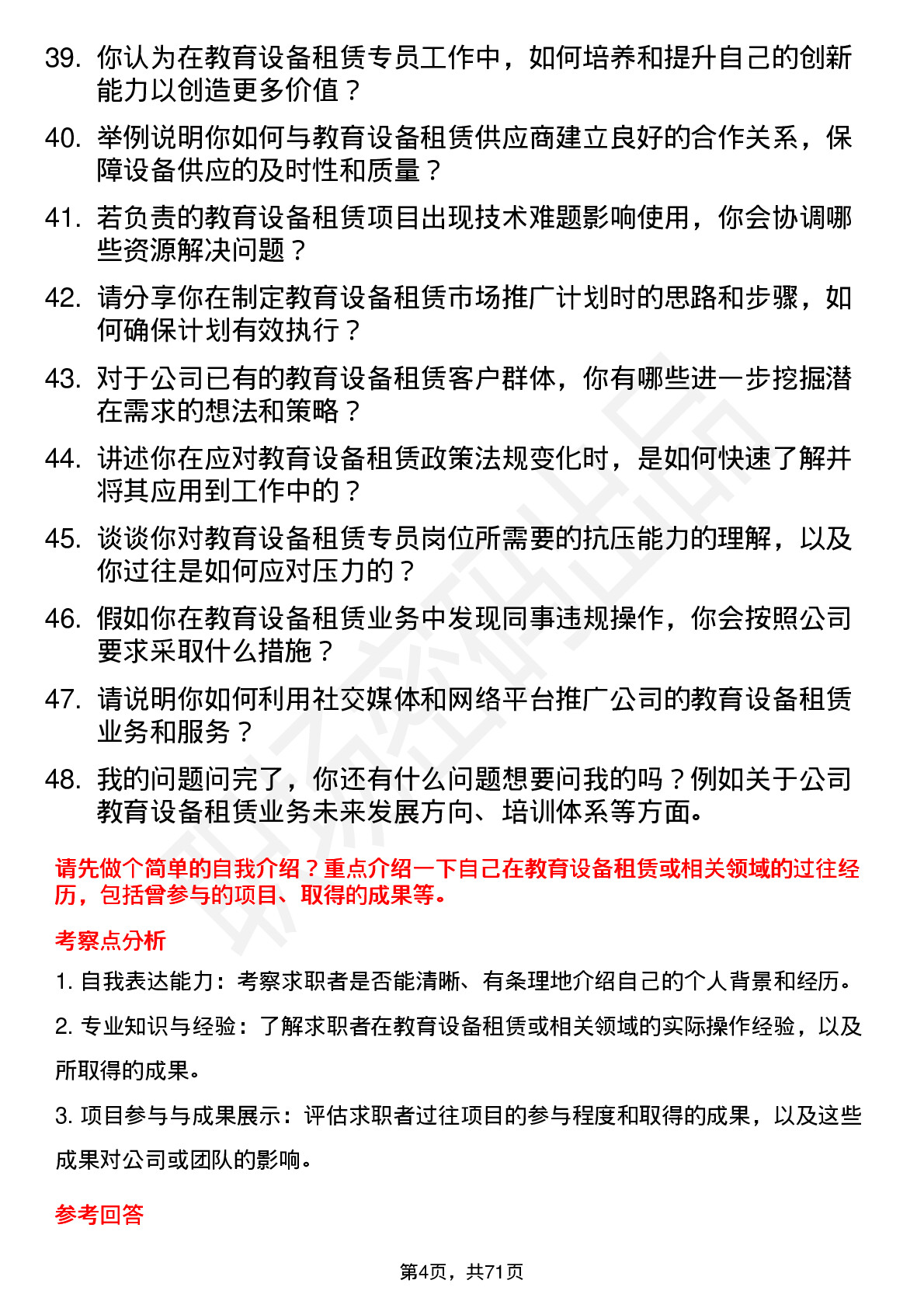 39. 你认为在教育设备租赁专员工作中，如何培养和提升自己的创新能力以创造更多价值？

40. 举例说明你如何与教育设备租赁供应商建立良好的合作关系，保障设备供应的及时性和质量？

41. 若负责的教育设备租赁项目出现技术难题影响使用，你会协调哪些资源解决问题？

42. 请分享你在制定教育设备租赁市场推广计划时的思路和步骤，如何确保计划有效执行？

43. 对于公司已有的教育设备租赁客户群体，你有哪些进一步挖掘潜在需求的想法和策略？

44. 讲述你在应对教育设备租赁政策法规变化时，是如何快速了解并将其应用到工作中的？

45. 谈谈你对教育设备租赁专员岗位所需要的抗压能力的理解，以及你过往是如何应对压力的？

46. 假如你在教育设备租赁业务中发现同事违规操作，你会按照公司要求采取什么措施？

47. 请说明你如何利用社交媒体和网络平台推广公司的教育设备租赁业务和服务？

48. 我的问题问完了，你还有什么问题想要问我的吗？例如关于公司教育设备租赁业务未来发展方向、培训体系等方面。

请先做个简单的自我介绍？重点介绍一下自己在教育设备租赁或相关领域的过往经历，包括曾参与的项目、取得的成果等。

考察点分析

1. 自我表达能力：考察求职者是否能清晰、有条理地介绍自己的个人背景和经历。

2. 专业知识与经验：了解求职者在教育设备租赁或相关领域的实际操作经验，以及所取得的成果。

3. 项目参与与成果展示：评估求职者过往项目的参与程度和取得的成果，以及这些成果对公司或团队的影响。

参考回答

第4页，共71页